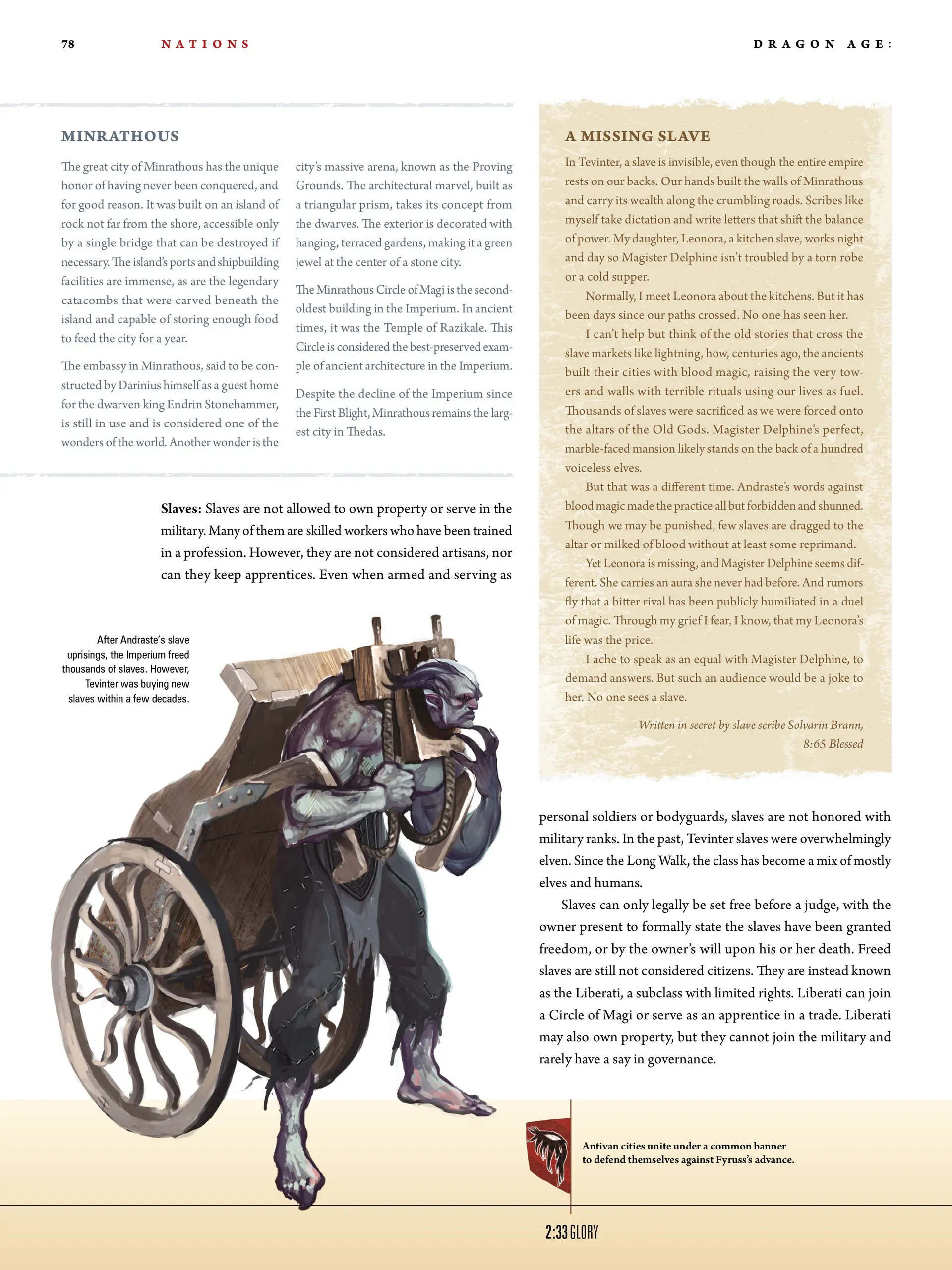 78 NATIONS DRAGON AGE:

MINRATHOUS

The great city of Minrathous has the unique honor of having never been conquered, and for good reason. It was built on an island of rock not far from the shore, accessible only by a single bridge that can be destroyed if necessary. The island's ports and shipbuilding facilities are immense, as are the legendary catacombs that were carved beneath the island and capable of storing enough food to feed the city for a year.

The embassy in Minrathous, said to be constructed by Darinius himself as a guest home for the dwarven king Endrin Stonehammer, is still in use and is considered one of the wonders of the world. Another wonder is the city's massive arena, known as the Proving Grounds. The architectural marvel, built as a triangular prism, takes its concept from the dwarves. The exterior is decorated with hanging, terraced gardens, making it a green jewel at the center of a stone city.

The Minrathous Circle of Magi is the second-oldest building in the Imperium. In ancient times, it was the Temple of Razikale. This Circle is considered the best-preserved example of ancient architecture in the Imperium.

Despite the decline of the Imperium since the First Blight, Minrathous remains the largest city in Thedas.

Slaves: Slaves are not allowed to own property or serve in the military. Many of them are skilled workers who have been trained in a profession. However, they are not considered artisans, nor can they keep apprentices. Even when armed and serving as

After Andraste's slave uprisings, the Imperium freed thousands of slaves. However, Tevinter was buying new slaves within a few decades.

A MISSING SLAVE

In Tevinter, a slave is invisible, even though the entire empire rests on our backs. Our hands built the walls of Minrathous and carry its wealth along the crumbling roads. Scribes like myself take dictation and write letters that shift the balance of power. My daughter, Leonora, a kitchen slave, works night and day so Magister Delphine isn't troubled by a torn robe or a cold supper.

Normally, I meet Leonora about the kitchens. But it has been days since our paths crossed. No one has seen her.

I can't help but think of the old stories that cross the slave markets like lightning, how, centuries ago, the ancients built their cities with blood magic, raising the very towers and walls with terrible rituals using our lives as fuel. Thousands of slaves were sacrificed as we were forced onto the altars of the Old Gods. Magister Delphine's perfect, marble-faced mansion likely stands on the back of a hundred voiceless elves.

But that was a different time. Andraste's words against blood magic made the practice all but forbidden and shunned. Though we may be punished, few slaves are dragged to the altar or milked of blood without at least some reprimand.

Yet Leonora is missing, and Magister Delphine seems different. She carries an aura she never had before. And rumors fly that a bitter rival has been publicly humiliated in a duel of magic. Through my grief I fear, I know, that my Leonora's life was the price.

I ache to speak as an equal with Magister Delphine, to demand answers. But such an audience would be a joke to her. No one sees a slave.

—Written in secret by slave scribe Solvarin Brann, 8:65 Blessed

personal soldiers or bodyguards, slaves are not honored with military ranks. In the past, Tevinter slaves were overwhelmingly elven. Since the Long Walk, the class has become a mix of mostly elves and humans.

Slaves can only legally be set free before a judge, with the owner present to formally state the slaves have been granted freedom, or by the owner's will upon his or her death. Freed slaves are still not considered citizens. They are instead known as the Liberati, a subclass with limited rights. Liberati can join a Circle of Magi or serve as an apprentice in a trade. Liberati may also own property, but they cannot join the military and rarely have a say in governance.

Antivan cities unite under a common banner to defend themselves against Fyruss's advance.

2:33 GLORY